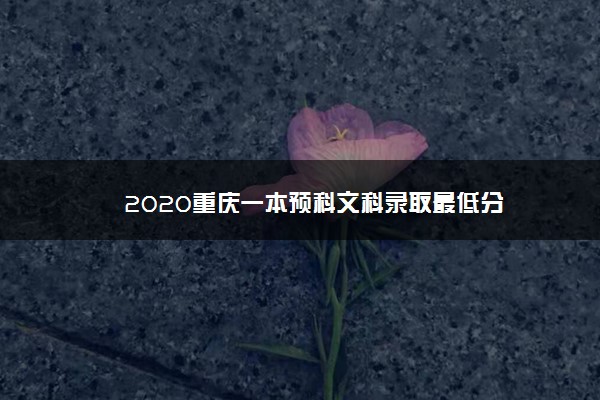 2020重庆一本预科文科录取最低分